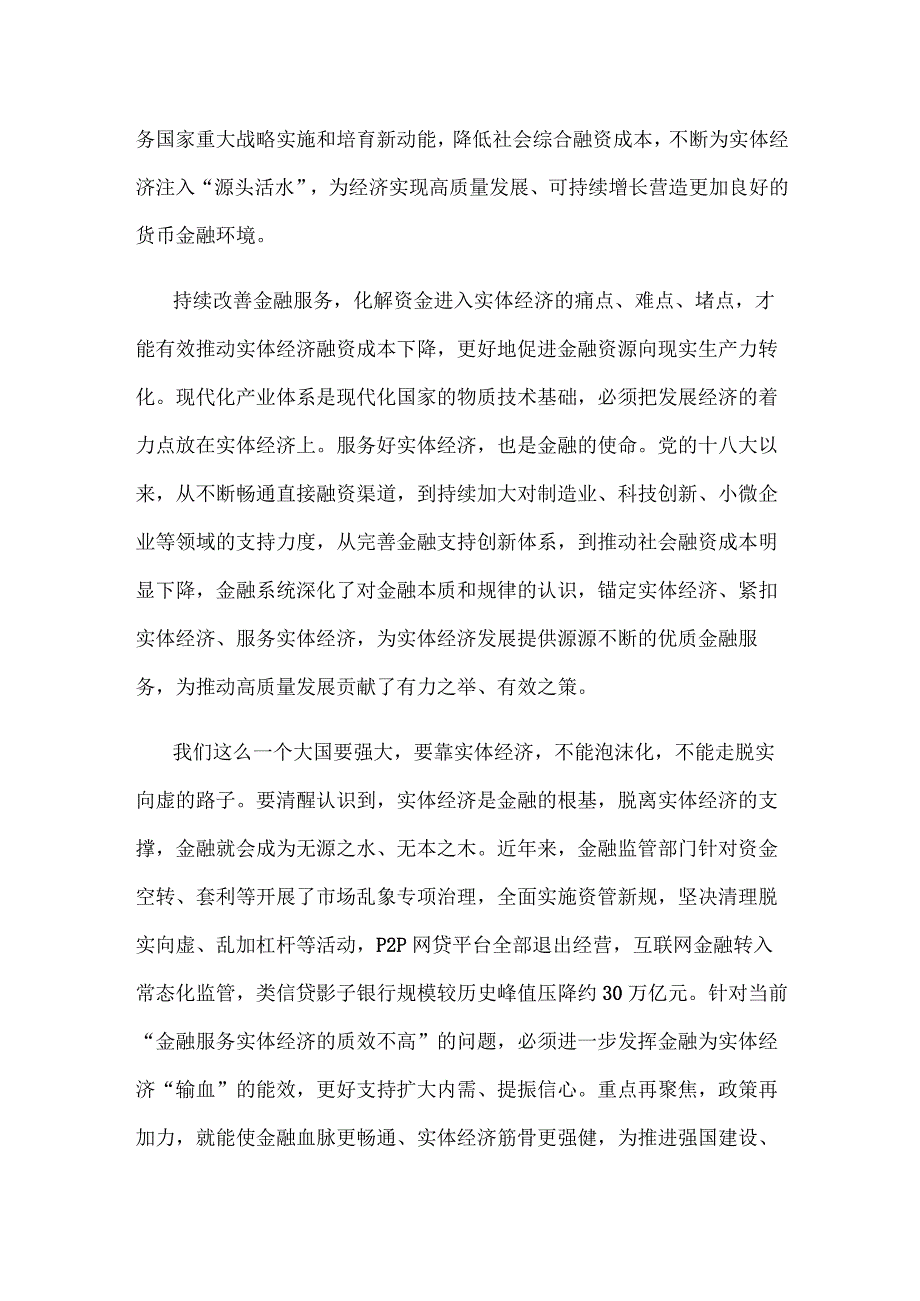 务国家重大战略实施和培育新动能，降低社会综合融资成本，不断为实体经济注入“源头活水”，为经济实现高质量发展、可持续增长营造更加良好的货币金融环境。

持续改善金融服务，化解资金进入实体经济的痛点、难点、堵点，才能有效推动实体经济融资成本下降，更好地促进金融资源向现实生产力转化。现代化产业体系是现代化国家的物质技术基础，必须把发展经济的着力点放在实体经济上。服务好实体经济，也是金融的使命。党的十八大以来，从不断畅通直接融资渠道，到持续加大对制造业、科技创新、小微企业等领域的支持力度，从完善金融支持创新体系，到推动社会融资成本明显下降，金融系统深化了对金融本质和规律的认识，锚定实体经济、紧扣实体经济、服务实体经济，为实体经济发展提供源源不断的优质金融服务，为推动高质量发展贡献了有力之举、有效之策。

我们这么一个大国要强大，要靠实体经济，不能泡沫化，不能走脱实向虚的路子。要清醒认识到，实体经济是金融的根基，脱离实体经济的支撑，金融就会成为无源之水、无本之木。近年来，金融监管部门针对资金空转、套利等开展了市场乱象专项治理，全面实施资管新规，坚决清理脱实向虚、乱加杠杆等活动，P2P网贷平台全部退出经营，互联网金融转入常态化监管，类信贷影子银行规模较历史峰值压降约30万亿元。针对当前“金融服务实体经济的质效不高”的问题，必须进一步发挥金融为实体经济“输血”的能效，更好支持扩大内需、提振信心。重点再聚焦，政策再加力，就能使金融血脉更畅通、实体经济筋骨更强健，为推进强国建设、